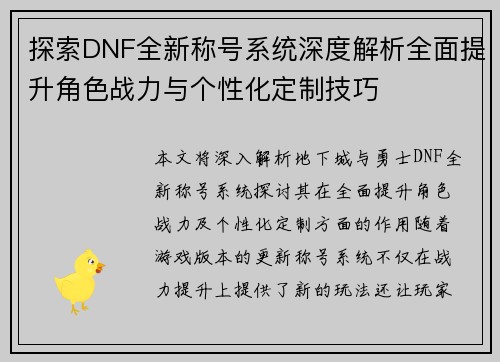 探索DNF全新称号系统深度解析全面提升角色战力与个性化定制技巧

本文将深入解析地下城与勇士DNF全新称号系统探讨其在全面提升角色战力及个性化定制方面的作用随着游戏版本的更新称号系统不仅在战力提升上提供了新的玩法还让玩家